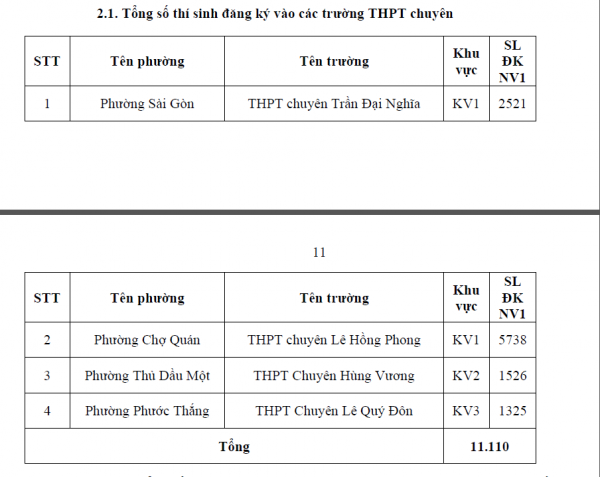 2.1. Tổng số thí sinh đăng ký vào các trường THPT chuyên

| STT | Tên phường | Tên trường | Khu vực | SL ĐK NV1 |
|---|---|---|---|---|
| 1 | Phường Sài Gòn | THPT chuyên Trần Đại Nghĩa | KV1 | 2521 |

11

| STT | Tên phường | Tên trường | Khu vực | SL ĐK NV1 |
|---|---|---|---|---|
| 2 | Phường Chợ Quán | THPT chuyên Lê Hồng Phong | KV1 | 5738 |
| 3 | Phường Thủ Dầu Một | THPT Chuyên Hùng Vương | KV2 | 1526 |
| 4 | Phường Phước Thắng | THPT Chuyên Lê Quý Đôn | KV3 | 1325 |
| Tổng | | | 11.110 | |